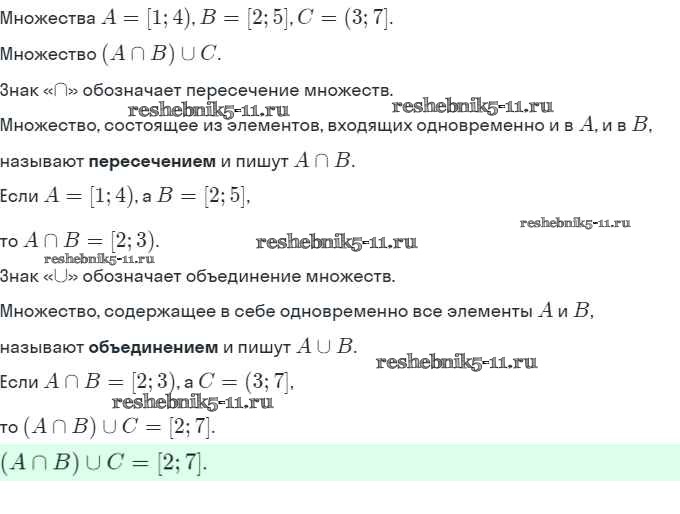 Множества $A = [1; 4), B = [2; 5], C = (3; 7]$.

Множество $(A \cap B) \cup C$.

Знак «$\cap$» обозначает пересечение множеств.

reshebnik5-11.ru reshebnik5-11.ru

Множество, состоящее из элементов, входящих одновременно и в $A$, и в $B$,

называют **пересечением** и пишут $A \cap B$.

Если $A = [1; 4)$, а $B = [2; 5]$,

reshebnik5-11.ru

то $A \cap B = [2; 3)$. reshebnik5-11.ru

reshebnik5-11.ru

Знак «$\cup$» обозначает объединение множеств.

Множество, содержащее в себе одновременно все элементы $A$ и $B$,

называют **объединением** и пишут $A \cup B$.

reshebnik5-11.ru

Если $A \cap B = [2; 3)$, а $C = (3; 7]$,

reshebnik5-11.ru

то $(A \cap B) \cup C = [2; 7]$.

$(A \cap B) \cup C = [2; 7]$.